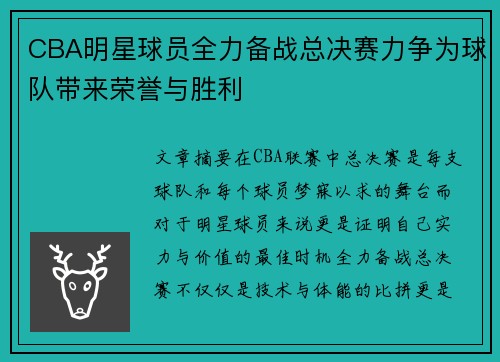 CBA明星球员全力备战总决赛力争为球队带来荣誉与胜利

文章摘要在CBA联赛中总决赛是每支球队和每个球员梦寐以求的舞台而对于明星球员来说更是证明自己实力与价值的最佳时机全力备战总决赛不仅仅是技术与体能的比拼更是